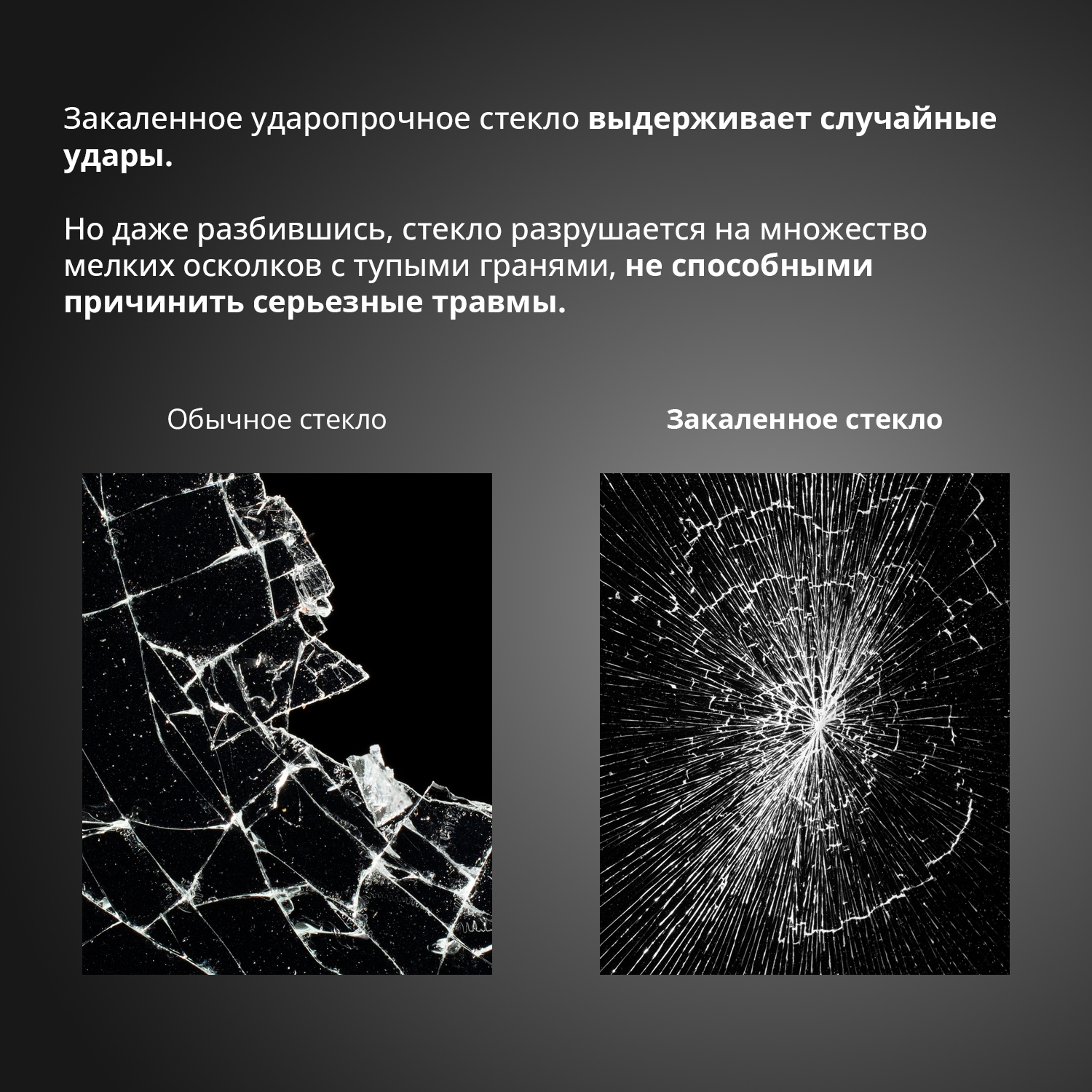 Закаленное ударопрочное стекло выдерживает случайные удары.

Но даже разбившись, стекло разрушается на множество мелких осколков с тупыми гранями, не способными причинить серьезные травмы.

Обычное стекло

Закаленное стекло